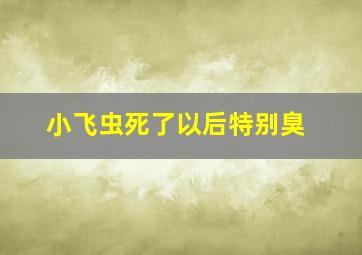 小飞虫死了以后特别臭